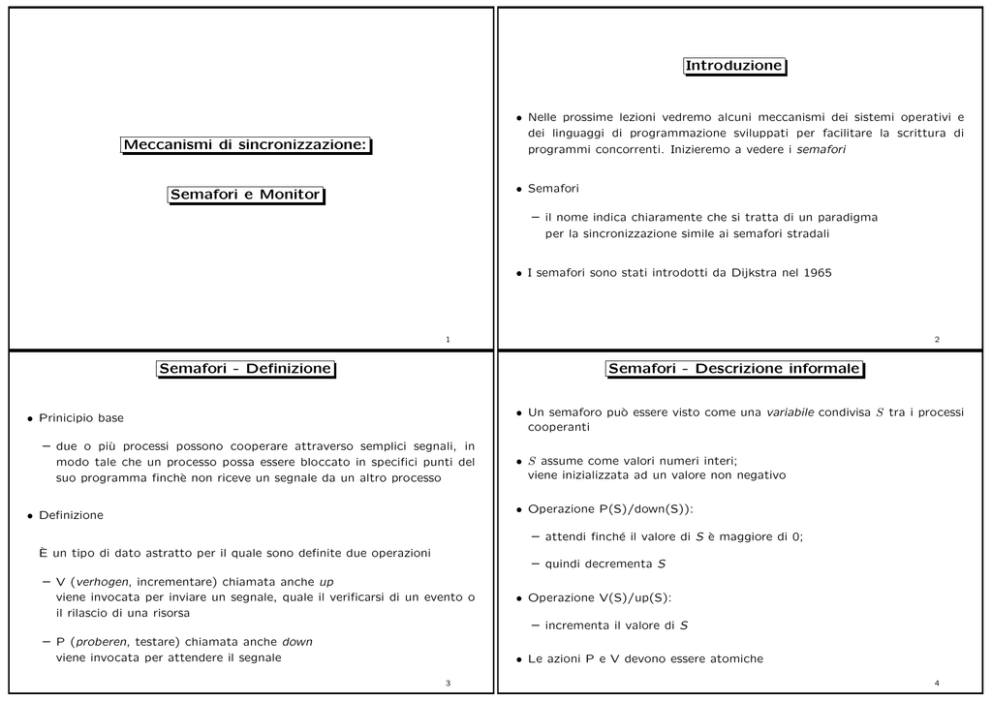 Meccanismi di sincronizzazione:

Semafori e Monitor

1

Introduzione

• Nelle prossime lezioni vedremo alcuni meccanismi dei sistemi operativi e dei linguaggi di programmazione sviluppati per facilitare la scrittura di programmi concorrenti. Inizieremo a vedere i semafori

• Semafori

– il nome indica chiaramente che si tratta di un paradigma per la sincronizzazione simile ai semafori stradali

• I semafori sono stati introdotti da Dijkstra nel 1965

2

Semafori - Definizione

• Prinicipio base

– due o più processi possono cooperare attraverso semplici segnali, in modo tale che un processo possa essere bloccato in specifici punti del suo programma finchè non riceve un segnale da un altro processo

• Definizione

È un tipo di dato astratto per il quale sono definite due operazioni

– V (verhogen, incrementare) chiamata anche up viene invocata per inviare un segnale, quale il verificarsi di un evento o il rilascio di una risorsa

– P (proberen, testare) chiamata anche down viene invocata per attendere il segnale

3

Semafori - Descrizione informale

• Un semaforo può essere visto come una variabile condivisa $S$ tra i processi cooperanti

• $S$ assume come valori numeri interi; viene inizializzata ad un valore non negativo

• Operazione P(S)/down(S)):

– attendi finché il valore di $S$ è maggiore di 0;

– quindi decrementa $S$

• Operazione V(S)/up(S):

– incrementa il valore di $S$

• Le azioni P e V devono essere atomiche

4